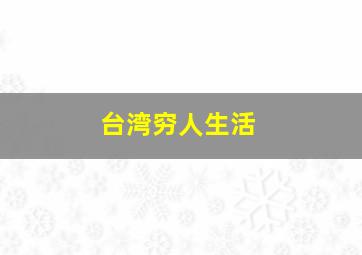 台湾穷人生活